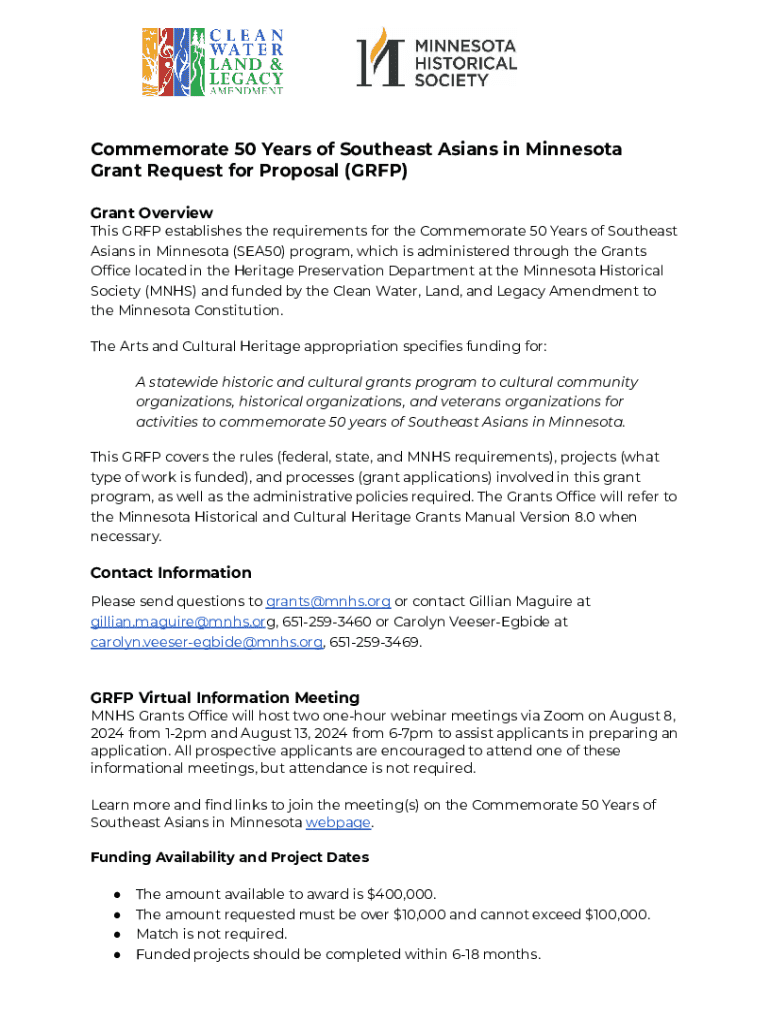 CLEAN WATER LAND & LEGACY AMENDMENT

MINNESOTA HISTORICAL SOCIETY

Commemorate 50 Years of Southeast Asians in Minnesota
Grant Request for Proposal (GRFP)

Grant Overview
This GRFP establishes the requirements for the Commemorate 50 Years of Southeast Asians in Minnesota (SEA50) program, which is administered through the Grants Office located in the Heritage Preservation Department at the Minnesota Historical Society (MNHS) and funded by the Clean Water, Land, and Legacy Amendment to the Minnesota Constitution.

The Arts and Cultural Heritage appropriation specifies funding for:

A statewide historic and cultural grants program to cultural community organizations, historical organizations, and veterans organizations for activities to commemorate 50 years of Southeast Asians in Minnesota.

This GRFP covers the rules (federal, state, and MNHS requirements), projects (what type of work is funded), and processes (grant applications) involved in this grant program, as well as the administrative policies required. The Grants Office will refer to the Minnesota Historical and Cultural Heritage Grants Manual Version 8.0 when necessary.

Contact Information
Please send questions to grants@mnhs.org or contact Gillian Maguire at gillian.maguire@mnhs.org, 651-259-3460 or Carolyn Veeser-Egbide at carolyn.veeser-egbide@mnhs.org, 651-259-3469.

GRFP Virtual Information Meeting
MNHS Grants Office will host two one-hour webinar meetings via Zoom on August 8, 2024 from 1-2pm and August 13, 2024 from 6-7pm to assist applicants in preparing an application. All prospective applicants are encouraged to attend one of these informational meetings, but attendance is not required.

Learn more and find links to join the meeting(s) on the Commemorate 50 Years of Southeast Asians in Minnesota webpage.

Funding Availability and Project Dates

● The amount available to award is $400,000.
● The amount requested must be over $10,000 and cannot exceed $100,000.
● Match is not required.
● Funded projects should be completed within 6-18 months.